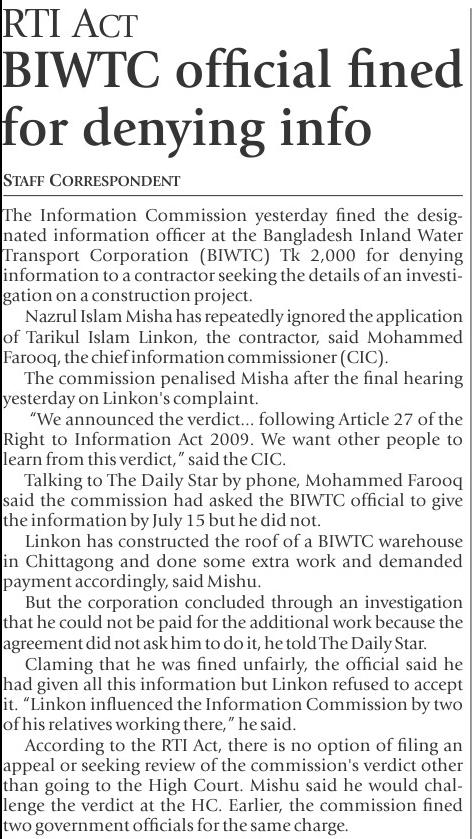 RTI ACT

BIWTC official fined for denying info

STAFF CORRESPONDENT

The Information Commission yesterday fined the designated information officer at the Bangladesh Inland Water Transport Corporation (BIWTC) Tk 2,000 for denying information to a contractor seeking the details of an investigation on a construction project.

Nazrul Islam Misha has repeatedly ignored the application of Tarikul Islam Linkon, the contractor, said Mohammed Farooq, the chief information commissioner (CIC).

The commission penalised Misha after the final hearing yesterday on Linkon's complaint.

"We announced the verdict... following Article 27 of the Right to Information Act 2009. We want other people to learn from this verdict," said the CIC.

Talking to The Daily Star by phone, Mohammed Farooq said the commission had asked the BIWTC official to give the information by July 15 but he did not.

Linkon has constructed the roof of a BIWTC warehouse in Chittagong and done some extra work and demanded payment accordingly, said Mishu.

But the corporation concluded through an investigation that he could not be paid for the additional work because the agreement did not ask him to do it, he told The Daily Star.

Claming that he was fined unfairly, the official said he had given all this information but Linkon refused to accept it. "Linkon influenced the Information Commission by two of his relatives working there," he said.

According to the RTI Act, there is no option of filing an appeal or seeking review of the commission's verdict other than going to the High Court. Mishu said he would challenge the verdict at the HC. Earlier, the commission fined two government officials for the same charge.